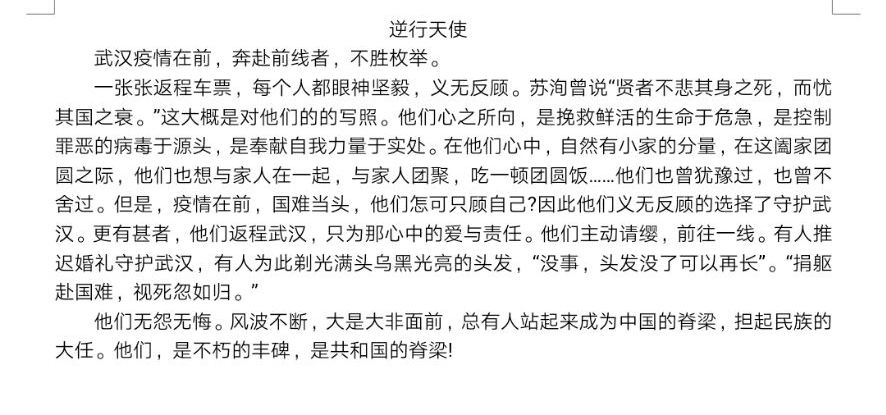 逆行天使

武汉疫情在前，奔赴前线者，不胜枚举。

一张张返程车票，每个人都眼神坚毅，义无反顾。苏洵曾说“贤者不悲其身之死，而忧其国之衰。”这大概是对他们的的写照。他们心之所向，是挽救鲜活的生命于危急，是控制罪恶的病毒于源头，是奉献自我力量于实处。在他们心中，自然有小家的分量，在这阖家团圆之际，他们也想与家人在一起，与家人团聚，吃一顿团圆饭……他们也曾犹豫过，也曾不舍过。但是，疫情在前，国难当头，他们怎可只顾自己?因此他们义无反顾的选择了守护武汉。更有甚者，他们返程武汉，只为那心中的爱与责任。他们主动请缨，前往一线。有人推迟婚礼守护武汉，有人为此剃光满头乌黑光亮的头发，“没事，头发没了可以再长”。“捐躯赴国难，视死忽如归。”

他们无怨无悔。风波不断，大是大非面前，总有人站起来成为中国的脊梁，担起民族的大任。他们，是不朽的丰碑，是共和国的脊梁!